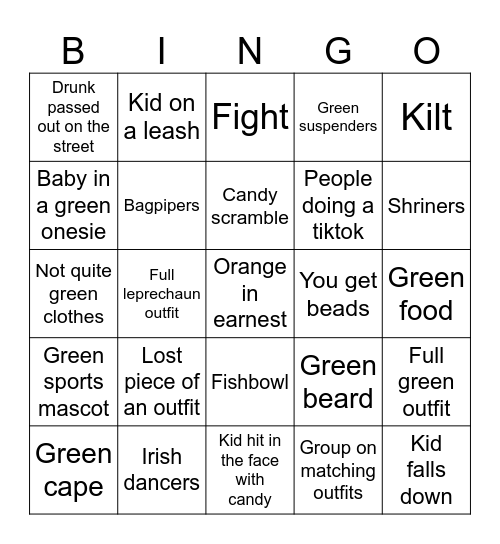 | B | I | N | G | O |
|---|---|---|---|---|
| Drunk passed out on the street | Kid on a leash | Fight | Green suspenders | Kilt |
| Baby in a green onesie | Bagpipers | Candy scramble | People doing a tiktok | Shriners |
| Not quite green clothes | Full leprechaun outfit | Orange in earnest | You get beads | Green food |
| Green sports mascot | Lost piece of an outfit | Fishbowl | Green beard | Full green outfit |
| Green cape | Irish dancers | Kid hit in the face with candy | Group on matching outfits | Kid falls down |